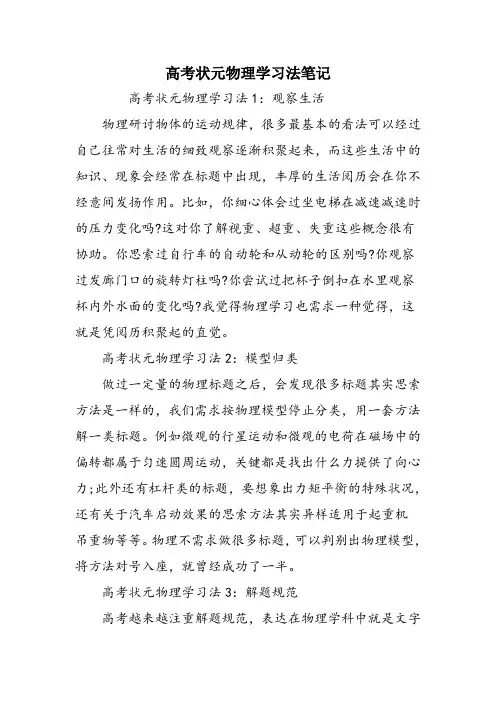 高考状元物理学习法笔记

高考状元物理学习法1：观察生活

物理研讨物体的运动规律，很多最基本的看法可以经过自己往常对生活的细致观察逐渐积聚起来，而这些生活中的知识、现象会经常在标题中出现，丰厚的生活阅历会在你不经意间发扬作用。比如，你细心体会过坐电梯在减速减速时的压力变化吗?这对你了解视重、超重、失重这些概念很有协助。你思索过自行车的自动轮和从动轮的区别吗?你观察过发廊门口的旋转灯柱吗?你尝试过把杯子倒扣在水里观察杯内外水面的变化吗?我觉得物理学习也需求一种觉得，这就是凭阅历积聚起的直觉。

高考状元物理学习法2：模型归类

做过一定量的物理标题之后，会发现很多标题其实思索方法是一样的，我们需求按物理模型停止分类，用一套方法解一类标题。例如微观的行星运动和微观的电荷在磁场中的偏转都属于匀速圆周运动，关键都是找出什么力提供了向心力;此外还有杠杆类的标题，要想象出力矩平衡的特殊状况，还有关于汽车启动效果的思索方法其实异样适用于起重机吊重物等等。物理不需求做很多标题，可以判别出物理模型，将方法对号入座，就曾经成功了一半。

高考状元物理学习法3：解题规范

高考越来越注重解题规范，表达在物理学科中就是文字